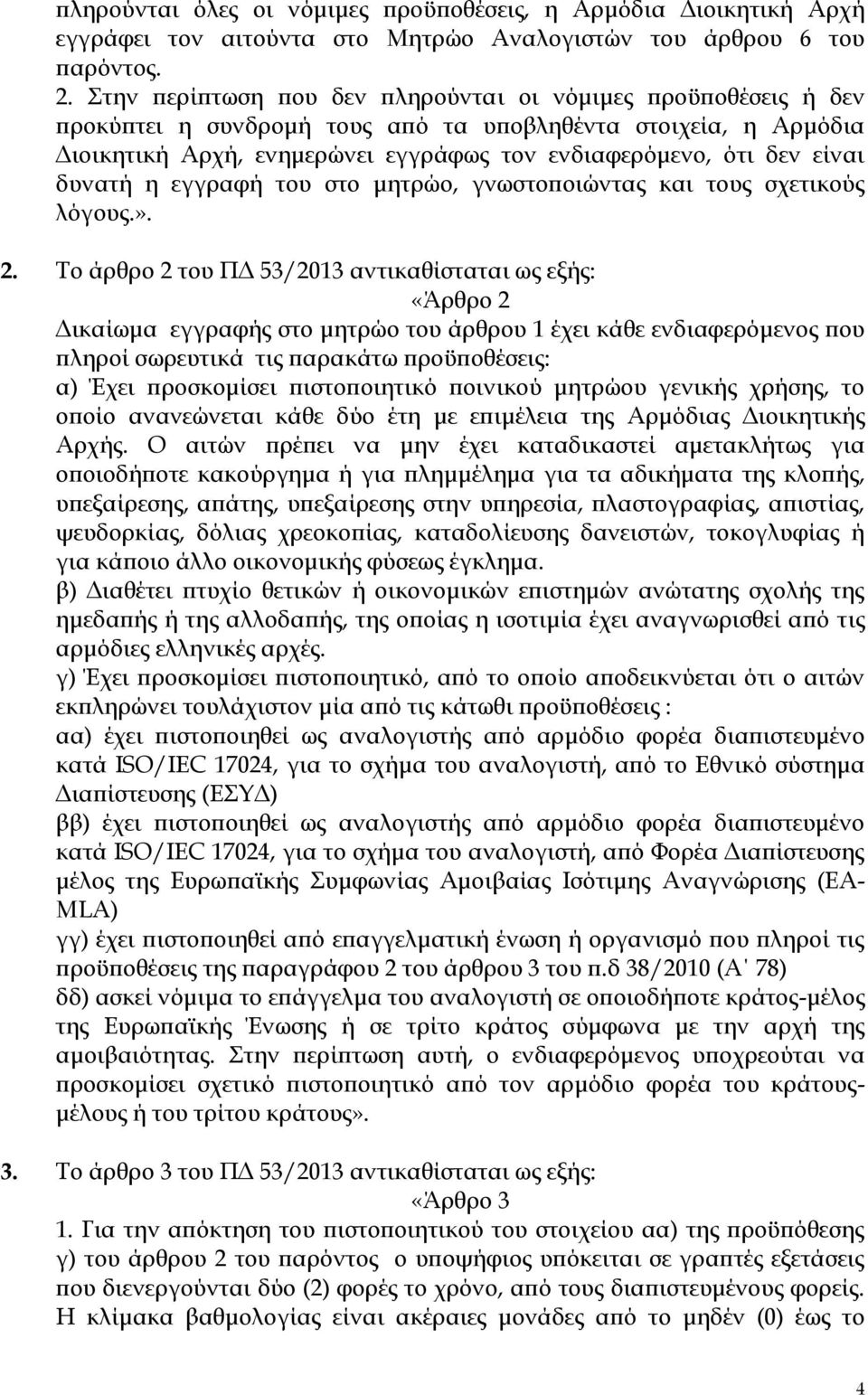 πληρούνται όλες οι νόμιμες προϋποθέσεις, η Αρμόδια Διοικητική Αρχή εγγράφει τον αιτούντα στο Μητρώο Αναλογιστών του άρθρου 6 του παρόντος.

2. Στην περίπτωση που δεν πληρούνται οι νόμιμες προϋποθέσεις ή δεν προκύπτει η συνδρομή τους από τα υποβληθέντα στοιχεία, η Αρμόδια Διοικητική Αρχή, ενημερώνει εγγράφως τον ενδιαφερόμενο, ότι δεν είναι δυνατή η εγγραφή του στο μητρώο, γνωστοποιώντας και τους σχετικούς λόγους.».

2. Το άρθρο 2 του ΠΔ 53/2013 αντικαθίσταται ως εξής:

«Άρθρο 2

Δικαίωμα εγγραφής στο μητρώο του άρθρου 1 έχει κάθε ενδιαφερόμενος που πληροί σωρευτικά τις παρακάτω προϋποθέσεις:

α) Έχει προσκομίσει πιστοποιητικό ποινικού μητρώου γενικής χρήσης, το οποίο ανανεώνεται κάθε δύο έτη με επιμέλεια της Αρμόδιας Διοικητικής Αρχής. Ο αιτών πρέπει να μην έχει καταδικαστεί αμετακλήτως για οποιοδήποτε κακούργημα ή για πλημμέλημα για τα αδικήματα της κλοπής, υπεξαίρεσης, απάτης, υπεξαίρεσης στην υπηρεσία, πλαστογραφίας, απιστίας, ψευδορκίας, δόλιας χρεοκοπίας, καταδολίευσης δανειστών, τοκογλυφίας ή για κάποιο άλλο οικονομικής φύσεως έγκλημα.

β) Διαθέτει πτυχίο θετικών ή οικονομικών επιστημών ανώτατης σχολής της ημεδαπής ή της αλλοδαπής, της οποίας η ισοτιμία έχει αναγνωρισθεί από τις αρμόδιες ελληνικές αρχές.

γ) Έχει προσκομίσει πιστοποιητικό, από το οποίο αποδεικνύεται ότι ο αιτών εκπληρώνει τουλάχιστον μία από τις κάτωθι προϋποθέσεις :

αα) έχει πιστοποιηθεί ως αναλογιστής από αρμόδιο φορέα διαπιστευμένο κατά ISO/IEC 17024, για το σχήμα του αναλογιστή, από το Εθνικό σύστημα Διαπίστευσης (ΕΣΥΔ)

ββ) έχει πιστοποιηθεί ως αναλογιστής από αρμόδιο φορέα διαπιστευμένο κατά ISO/IEC 17024, για το σχήμα του αναλογιστή, από Φορέα Διαπίστευσης μέλος της Ευρωπαϊκής Συμφωνίας Αμοιβαίας Ισότιμης Αναγνώρισης (EA-MLA)

γγ) έχει πιστοποιηθεί από επαγγελματική ένωση ή οργανισμό που πληροί τις προϋποθέσεις της παραγράφου 2 του άρθρου 3 του π.δ 38/2010 (Α' 78)

δδ) ασκεί νόμιμα το επάγγελμα του αναλογιστή σε οποιοδήποτε κράτος-μέλος της Ευρωπαϊκής Ένωσης ή σε τρίτο κράτος σύμφωνα με την αρχή της αμοιβαιότητας. Στην περίπτωση αυτή, ο ενδιαφερόμενος υποχρεούται να προσκομίσει σχετικό πιστοποιητικό από τον αρμόδιο φορέα του κράτους-μέλους ή του τρίτου κράτους».

3. Το άρθρο 3 του ΠΔ 53/2013 αντικαθίσταται ως εξής:

«Άρθρο 3

1. Για την απόκτηση του πιστοποιητικού του στοιχείου αα) της προϋπόθεσης γ) του άρθρου 2 του παρόντος ο υποψήφιος υπόκειται σε γραπτές εξετάσεις που διενεργούνται δύο (2) φορές το χρόνο, από τους διαπιστευμένους φορείς. Η κλίμακα βαθμολογίας είναι ακέραιες μονάδες από το μηδέν (0) έως το

4